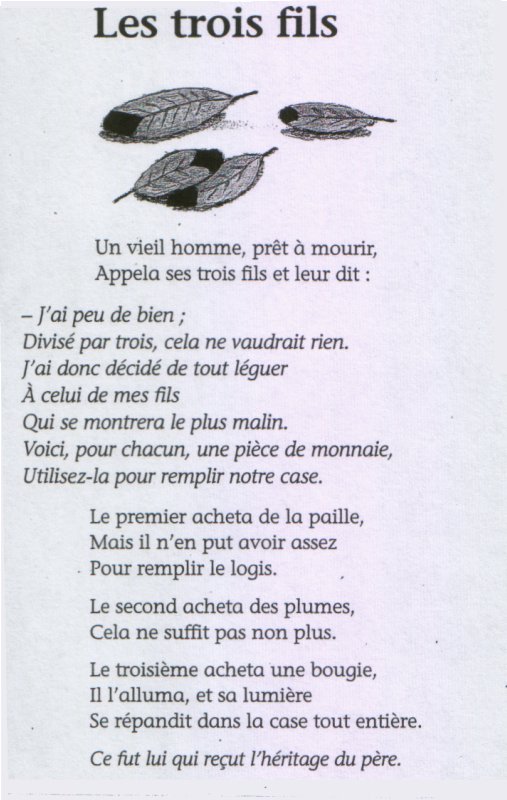 Les trois fils

Un vieil homme, prêt à mourir,
Appela ses trois fils et leur dit :

– J'ai peu de bien ;
Divisé par trois, cela ne vaudrait rien.
J'ai donc décidé de tout léguer
À celui de mes fils
Qui se montrera le plus malin.
Voici, pour chacun, une pièce de monnaie,
Utilisez-la pour remplir notre case.

Le premier acheta de la paille,
Mais il n'en put avoir assez
Pour remplir le logis.

Le second acheta des plumes,
Cela ne suffit pas non plus.

Le troisième acheta une bougie,
Il l'alluma, et sa lumière
Se répandit dans la case tout entière.

Ce fut lui qui reçut l'héritage du père.